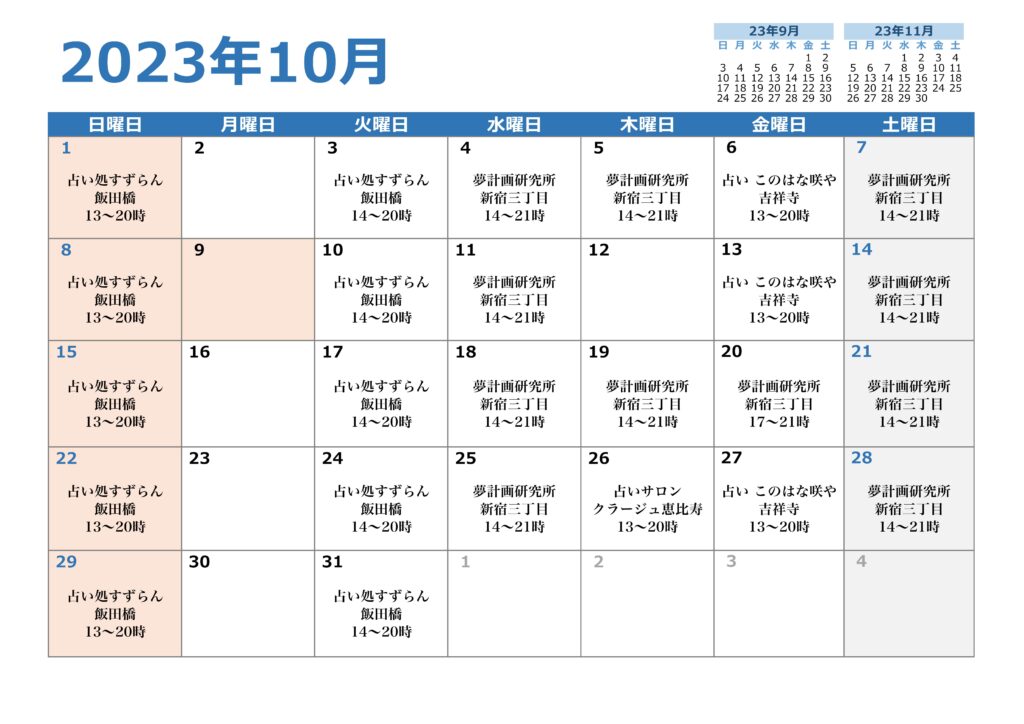 2023年10月

23年9月

| 日 | 月 | 火 | 水 | 木 | 金 | 土 |
|---|---|---|---|---|---|---|
| | | | | | 1 | 2 |
| 3 | 4 | 5 | 6 | 7 | 8 | 9 |
| 10 | 11 | 12 | 13 | 14 | 15 | 16 |
| 17 | 18 | 19 | 20 | 21 | 22 | 23 |
| 24 | 25 | 26 | 27 | 28 | 29 | 30 |

23年11月

| 日 | 月 | 火 | 水 | 木 | 金 | 土 |
|---|---|---|---|---|---|---|
| | | | 1 | 2 | 3 | 4 |
| 5 | 6 | 7 | 8 | 9 | 10 | 11 |
| 12 | 13 | 14 | 15 | 16 | 17 | 18 |
| 19 | 20 | 21 | 22 | 23 | 24 | 25 |
| 26 | 27 | 28 | 29 | 30 | | |

| 日曜日 | 月曜日 | 火曜日 | 水曜日 | 木曜日 | 金曜日 | 土曜日 |
|---|---|---|---|---|---|---|
| 1 占い処すずらん 飯田橋 13～20時 | 2 | 3 占い処すずらん 飯田橋 14～20時 | 4 夢計画研究所 新宿三丁目 14～21時 | 5 夢計画研究所 新宿三丁目 14～21時 | 6 占い このはな咲や 吉祥寺 13～20時 | 7 夢計画研究所 新宿三丁目 14～21時 |
| 8 占い処すずらん 飯田橋 13～20時 | 9 | 10 占い処すずらん 飯田橋 14～20時 | 11 夢計画研究所 新宿三丁目 14～21時 | 12 | 13 占い このはな咲や 吉祥寺 13～20時 | 14 夢計画研究所 新宿三丁目 14～21時 |
| 15 占い処すずらん 飯田橋 13～20時 | 16 | 17 占い処すずらん 飯田橋 14～20時 | 18 夢計画研究所 新宿三丁目 14～21時 | 19 夢計画研究所 新宿三丁目 14～21時 | 20 夢計画研究所 新宿三丁目 17～21時 | 21 夢計画研究所 新宿三丁目 14～21時 |
| 22 占い処すずらん 飯田橋 13～20時 | 23 | 24 占い処すずらん 飯田橋 14～20時 | 25 夢計画研究所 新宿三丁目 14～21時 | 26 占いサロン クラージュ恵比寿 13～20時 | 27 占い このはな咲や 吉祥寺 13～20時 | 28 夢計画研究所 新宿三丁目 14～21時 |
| 29 占い処すずらん 飯田橋 13～20時 | 30 | 31 占い処すずらん 飯田橋 14～20時 | 1 | 2 | 3 | 4 |